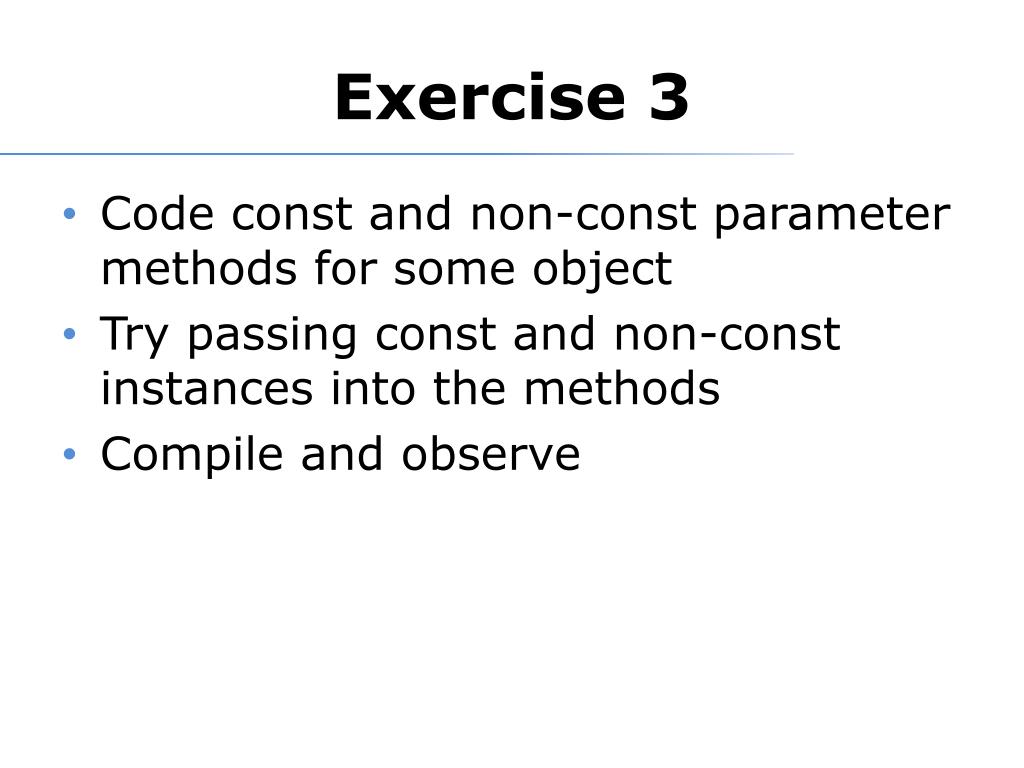 Exercise 3

• Code const and non-const parameter methods for some object
• Try passing const and non-const instances into the methods
• Compile and observe